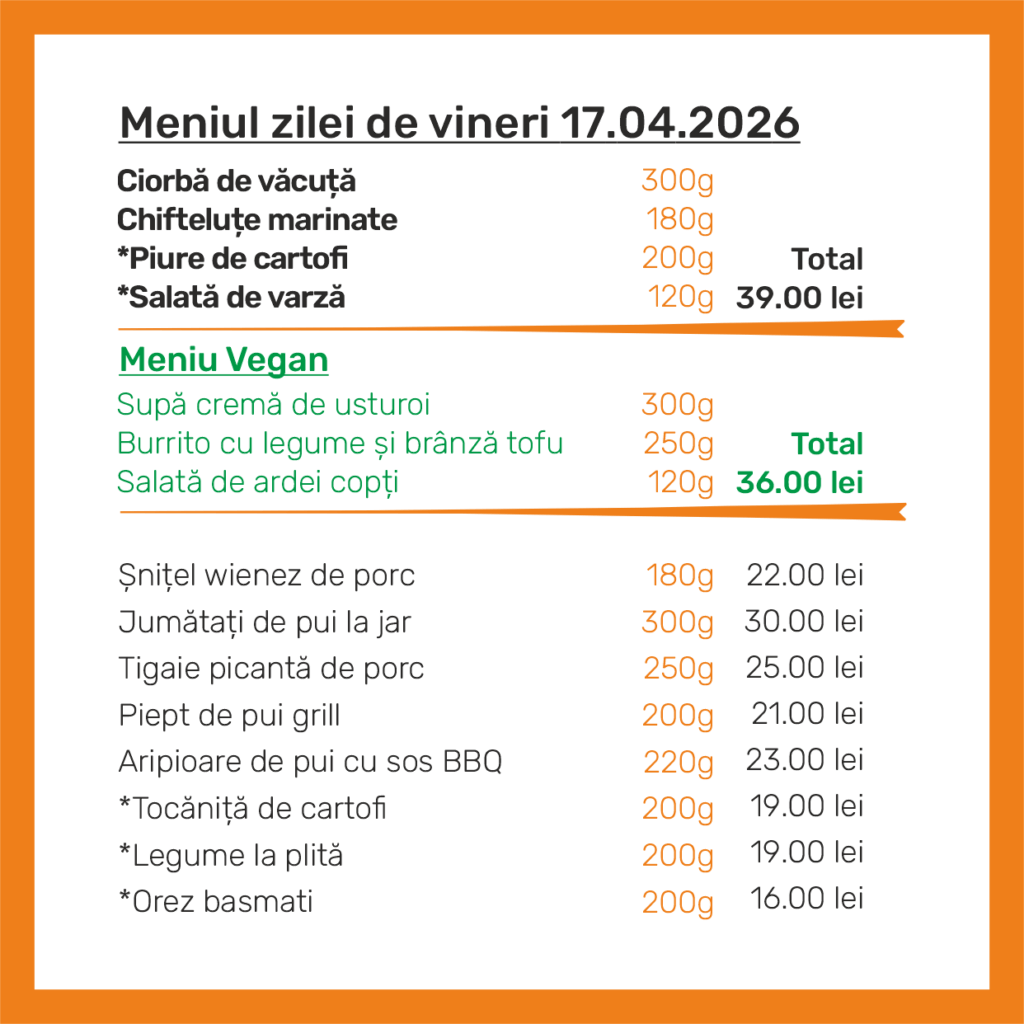 Meniul zilei de vineri 17.04.2026

Ciorbă de văcuță 300g
Chifteluțe marinate 180g
*Piure de cartofi 200g Total
*Salată de varză 120g 39.00 lei

Meniu Vegan

Supă cremă de usturoi 300g
Burrito cu legume și brânză tofu 250g Total
Salată de ardei copți 120g 36.00 lei

Șnițel wienez de porc 180g 22.00 lei
Jumătați de pui la jar 300g 30.00 lei
Tigaie picantă de porc 250g 25.00 lei
Piept de pui grill 200g 21.00 lei
Aripioare de pui cu sos BBQ 220g 23.00 lei
*Tocăniță de cartofi 200g 19.00 lei
*Legume la plită 200g 19.00 lei
*Orez basmati 200g 16.00 lei